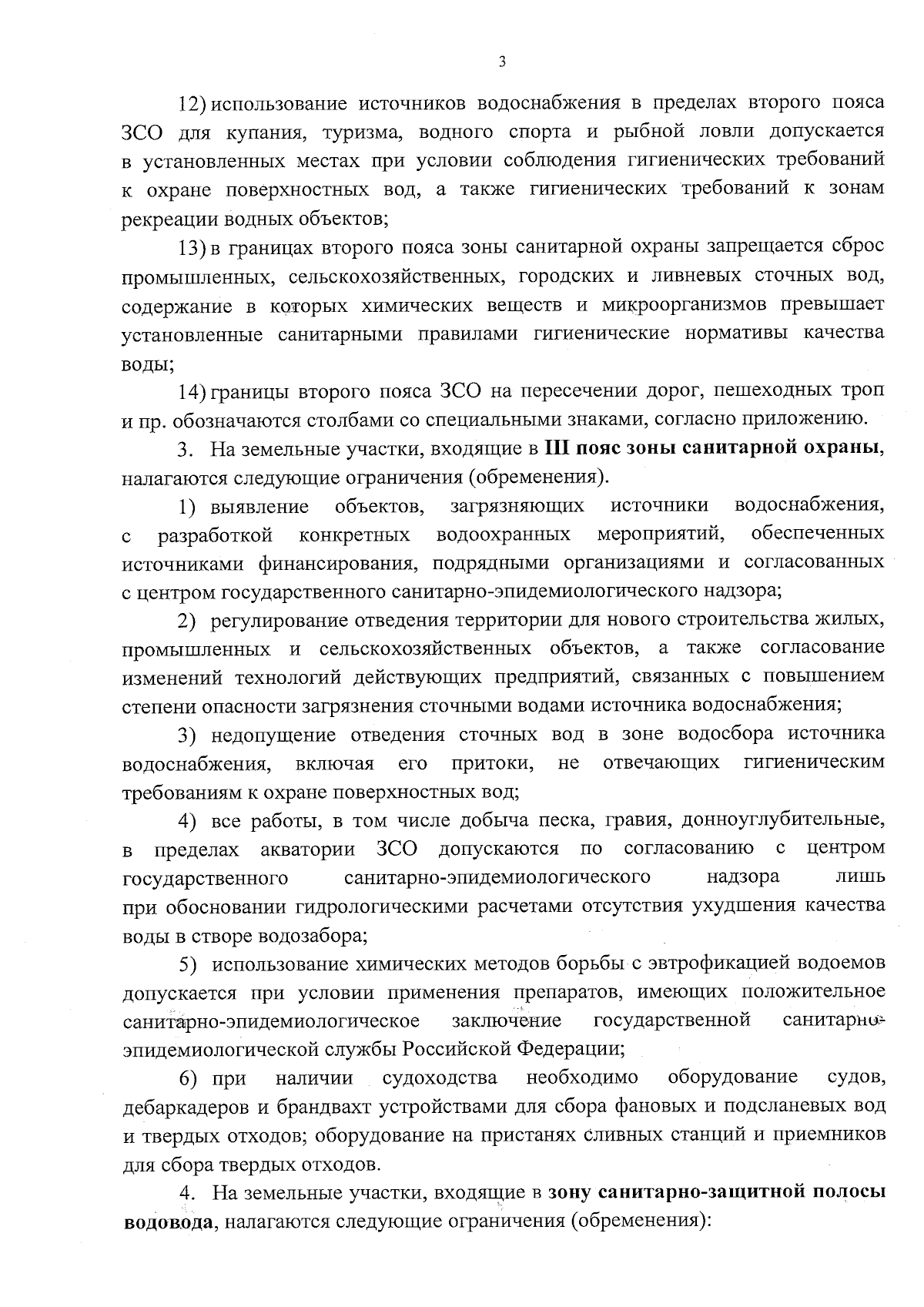 3

12) использование источников водоснабжения в пределах второго пояса ЗСО для купания, туризма, водного спорта и рыбной ловли допускается в установленных местах при условии соблюдения гигиенических требований к охране поверхностных вод, а также гигиенических требований к зонам рекреации водных объектов;

13) в границах второго пояса зоны санитарной охраны запрещается сброс промышленных, сельскохозяйственных, городских и ливневых сточных вод, содержание в которых химических веществ и микроорганизмов превышает установленные санитарными правилами гигиенические нормативы качества воды;

14) границы второго пояса ЗСО на пересечении дорог, пешеходных троп и пр. обозначаются столбами со специальными знаками, согласно приложению.

3. На земельные участки, входящие в III пояс зоны санитарной охраны, налагаются следующие ограничения (обременения).

1) выявление объектов, загрязняющих источники водоснабжения, с разработкой конкретных водоохранных мероприятий, обеспеченных источниками финансирования, подрядными организациями и согласованных с центром государственного санитарно-эпидемиологического надзора;

2) регулирование отведения территории для нового строительства жилых, промышленных и сельскохозяйственных объектов, а также согласование изменений технологий действующих предприятий, связанных с повышением степени опасности загрязнения сточными водами источника водоснабжения;

3) недопущение отведения сточных вод в зоне водосбора источника водоснабжения, включая его притоки, не отвечающих гигиеническим требованиям к охране поверхностных вод;

4) все работы, в том числе добыча песка, гравия, донноуглубительные, в пределах акватории ЗСО допускаются по согласованию с центром государственного санитарно-эпидемиологического надзора лишь при обосновании гидрологическими расчетами отсутствия ухудшения качества воды в створе водозабора;

5) использование химических методов борьбы с эвтрофикацией водоемов допускается при условии применения препаратов, имеющих положительное санитарно-эпидемиологическое заключение государственной санитарно-эпидемиологической службы Российской Федерации;

6) при наличии судоходства необходимо оборудование судов, дебаркадеров и брандвахт устройствами для сбора фановых и подсланевых вод и твердых отходов; оборудование на пристанях сливных станций и приемников для сбора твердых отходов.

4. На земельные участки, входящие в зону санитарно-защитной полосы водовода, налагаются следующие ограничения (обременения):